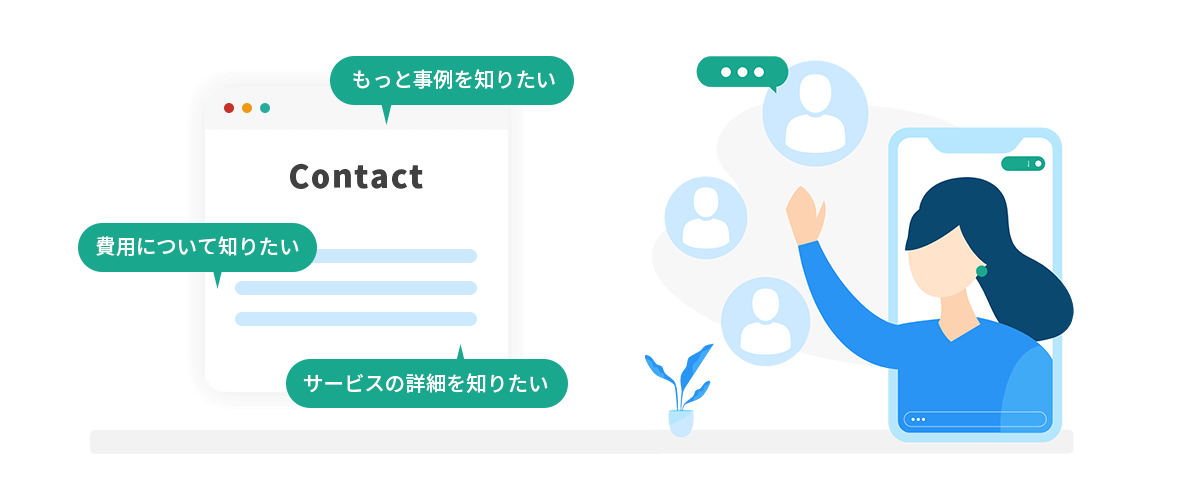 もっと事例を知りたい

Contact

費用について知りたい

サービスの詳細を知りたい